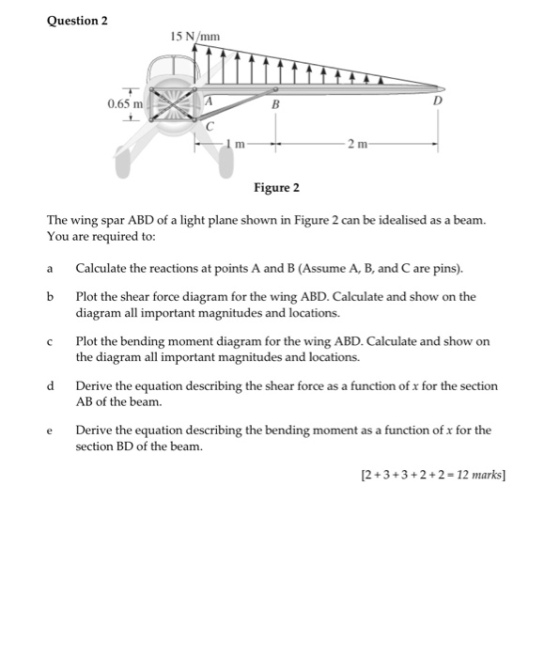 Question 2

15 N/mm

0.65 m

A

B

D

C

1 m

2 m

Figure 2

The wing spar ABD of a light plane shown in Figure 2 can be idealised as a beam. You are required to:

a Calculate the reactions at points A and B (Assume A, B, and C are pins).

b Plot the shear force diagram for the wing ABD. Calculate and show on the diagram all important magnitudes and locations.

c Plot the bending moment diagram for the wing ABD. Calculate and show on the diagram all important magnitudes and locations.

d Derive the equation describing the shear force as a function of x for the section AB of the beam.

e Derive the equation describing the bending moment as a function of x for the section BD of the beam.

[2 + 3 + 3 + 2 + 2 = 12 marks]